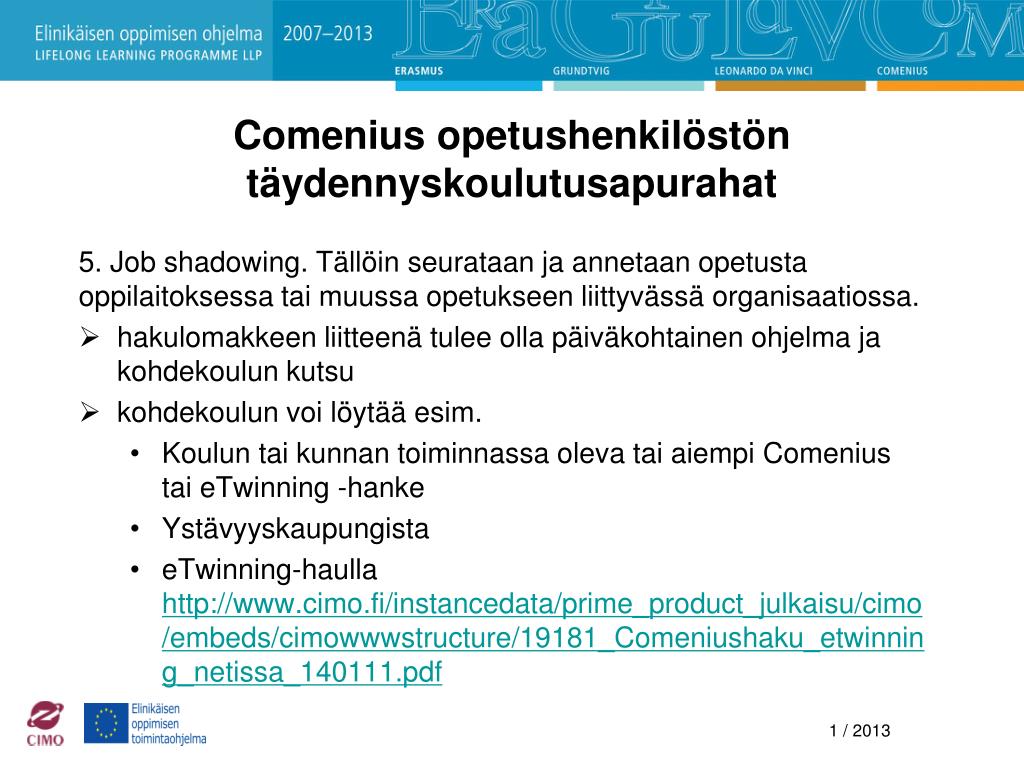 Elinikäisen oppimisen ohjelma
LIFELONG LEARNING PROGRAMME LLP
2007–2013
ERASMUS GRUNDTVIG LEONARDO DA VINCI COMENIUS

Comenius opetushenkilöstön täydennyskoulutusapurahat

5. Job shadowing. Tällöin seurataan ja annetaan opetusta oppilaitoksessa tai muussa opetukseen liittyvässä organisaatiossa.
➢ hakulomakkeen liitteenä tulee olla päiväkohtainen ohjelma ja kohdekoulun kutsu
➢ kohdekoulun voi löytää esim.
• Koulun tai kunnan toiminnassa oleva tai aiempi Comenius tai eTwinning -hanke
• Ystävyyskaupungista
• eTwinning-haulla http://www.cimo.fi/instancedata/prime_product_julkaisu/cimo/embeds/cimowwwstructure/19181_Comeniushaku_etwinning_netissa_140111.pdf

CIMO
Elinikäisen oppimisen toimintaohjelma
1 / 2013